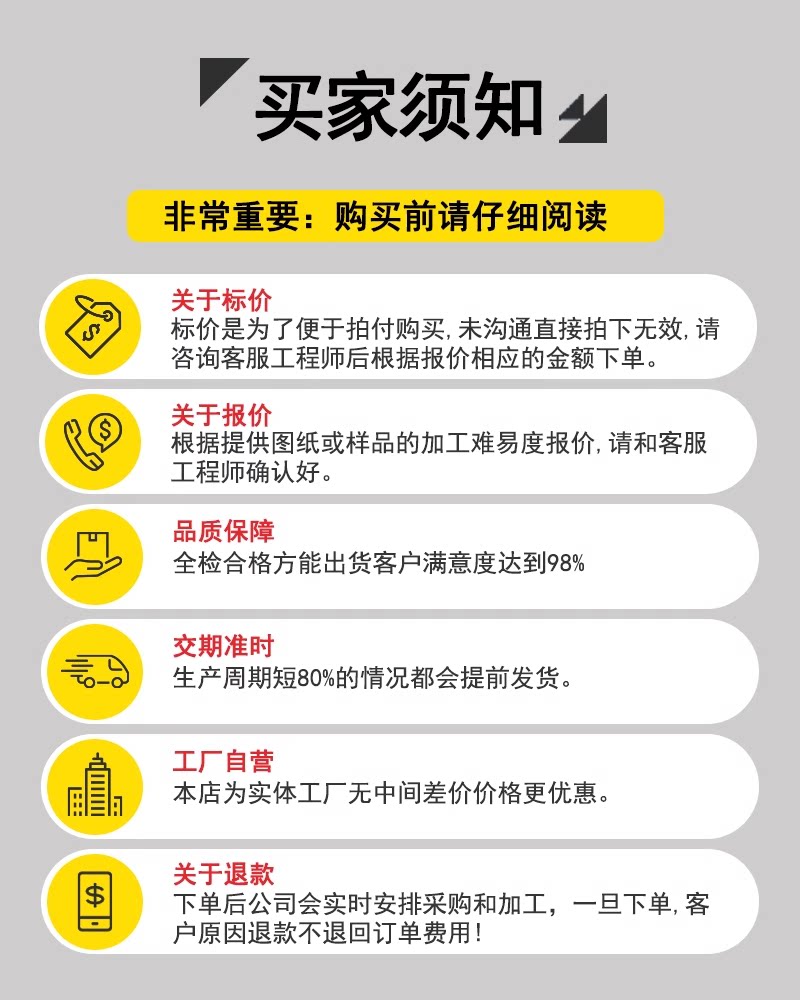 买家须知

非常重要：购买前请仔细阅读

关于标价
标价是为了便于拍付购买，未沟通直接拍下无效，请咨询客服工程师后根据报价相应的金额下单。

关于报价
根据提供图纸或样品的加工难易度报价，请和客服工程师确认好。

品质保障
全检合格方能出货客户满意度达到98%

交期准时
生产周期短80%的情况都会提前发货。

工厂自营
本店为实体工厂无中间差价价格更优惠。

关于退款
下单后公司会实时安排采购和加工，一旦下单，客户原因退款不退回订单费用！